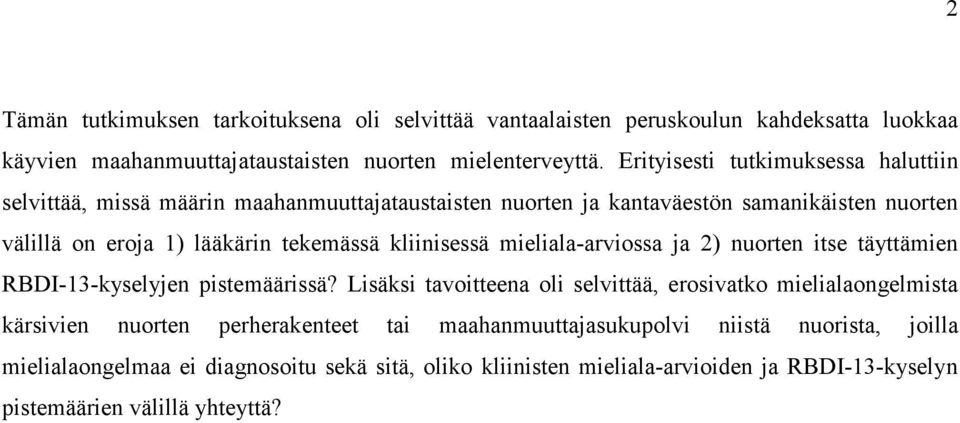 2

Tämän tutkimuksen tarkoituksena oli selvittää vantaalaisten peruskoulun kahdeksatta luokkaa käyvien maahanmuuttajataustaisten nuorten mielenterveyttä. Erityisesti tutkimuksessa haluttiin selvittää, missä määrin maahanmuuttajataustaisten nuorten ja kantaväestön samanikäisten nuorten välillä on eroja 1) lääkärin tekemässä kliinisessä mieliala-arviossa ja 2) nuorten itse täyttämien RBDI-13-kyselyjen pistemäärissä? Lisäksi tavoitteena oli selvittää, erosivatko mielialaongelmista kärsivien nuorten perherakenteet tai maahanmuuttajasukupolvi niistä nuorista, joilla mielialaongelmaa ei diagnosoitu sekä sitä, oliko kliinisten mieliala-arvioiden ja RBDI-13-kyselyn pistemäärien välillä yhteyttä?